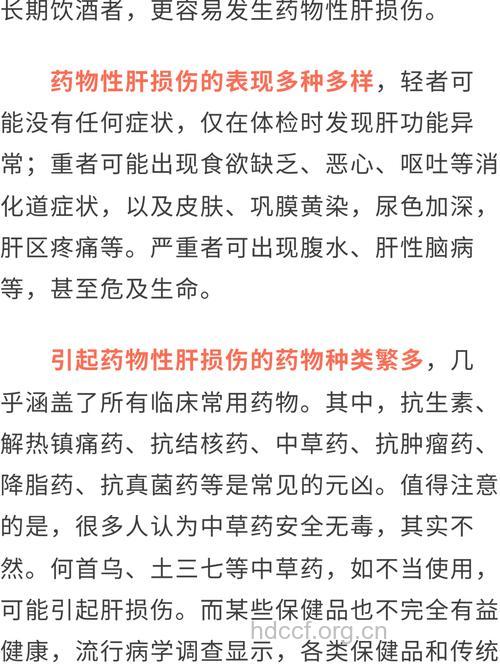 长期饮酒者，更容易发生药物性肝损伤。

药物性肝损伤的表现多种多样，轻者可能没有任何症状，仅在体检时发现肝功能异常；重者可能出现食欲缺乏、恶心、呕吐等消化道症状，以及皮肤、巩膜黄染，尿色加深，肝区疼痛等。严重者可出现腹水、肝性脑病等，甚至危及生命。

引起药物性肝损伤的药物种类繁多，几乎涵盖了所有临床常用药物。其中，抗生素、解热镇痛药、抗结核药、中草药、抗肿瘤药、降脂药、抗真菌药等是常见的元凶。值得注意的是，很多人认为中草药安全无毒，其实不然。何首乌、土三七等中草药，如不当使用，可能引起肝损伤。而某些保健品也不完全有益健康，流行病学调查显示，各类保健品和传统

hdccf.org.cn